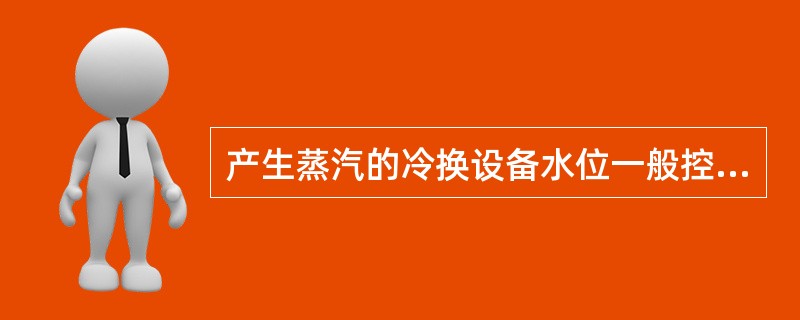 产生蒸汽的冷换设备水位一般控...